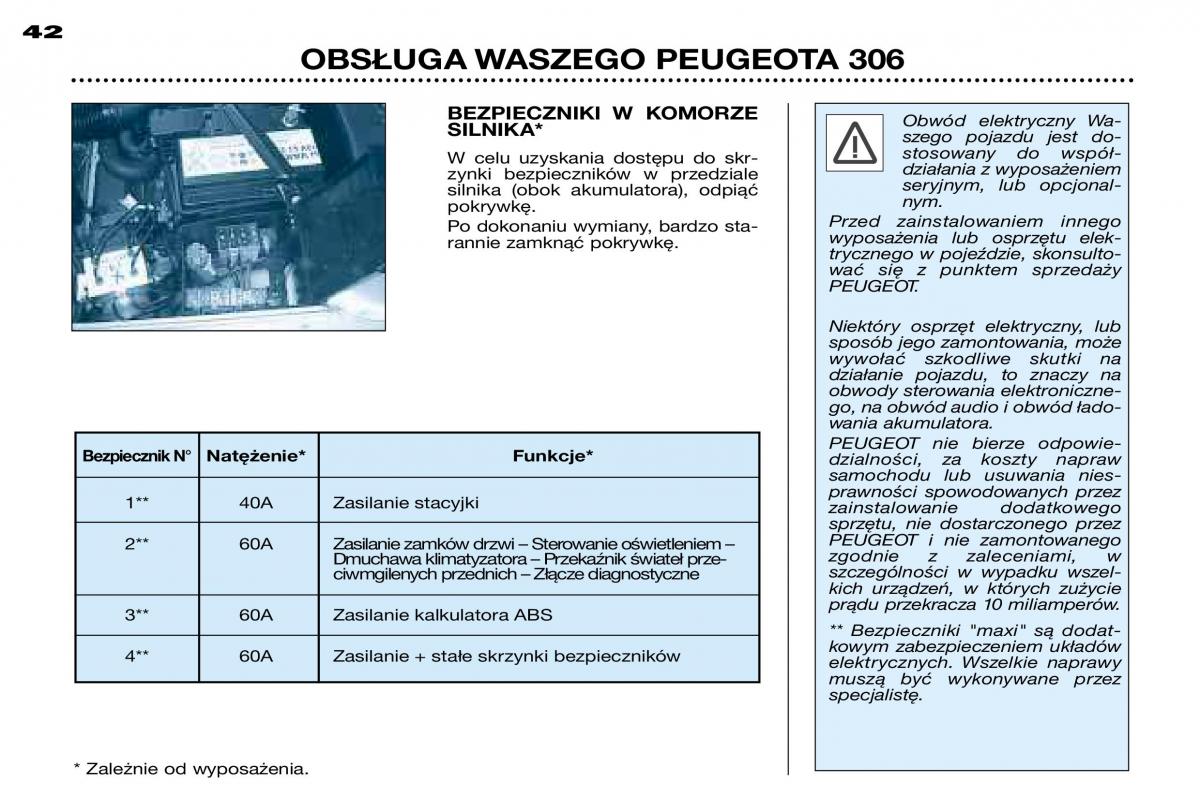 42

OBSŁUGA WASZEGO PEUGEOTA 306

BEZPIECZNIKI W KOMORZE SILNIKA*

W celu uzyskania dostępu do skrzynki bezpieczników w przedziale silnika (obok akumulatora), odpiąć pokrywkę.

Po dokonaniu wymiany, bardzo starannie zamknąć pokrywkę.

| Bezpiecznik N° | Natężenie* | Funkcje* |
|---|---|---|
| 1** | 40A | Zasilanie stacyjki |
| 2** | 60A | Zasilanie zamków drzwi – Sterowanie oświetleniem – Dmuchawa klimatyzatora – Przekaźnik świateł przeciwmgilenych przednich – Złącze diagnostyczne |
| 3** | 60A | Zasilanie kalkulatora ABS |
| 4** | 60A | Zasilanie + stałe skrzynki bezpieczników |

* Zależnie od wyposażenia.

Obwód elektryczny Waszego pojazdu jest dostosowany do współdziałania z wyposażeniem seryjnym, lub opcjonalnym.

Przed zainstalowaniem innego wyposażenia lub osprzętu elektrycznego w pojeździe, skonsultować się z punktem sprzedaży PEUGEOT.

Niektóry osprzęt elektryczny, lub sposób jego zamontowania, może wywołać szkodliwe skutki na działanie pojazdu, to znaczy na obwody sterowania elektronicznego, na obwód audio i obwód ładowania akumulatora.

PEUGEOT nie bierze odpowiedzialności, za koszty napraw samochodu lub usuwania niesprawności spowodowanych przez zainstalowanie dodatkowego sprzętu, nie dostarczonego przez PEUGEOT i nie zamontowanego zgodnie z zaleceniami, w szczególności w wypadku wszelkich urządzeń, w których zużycie prądu przekracza 10 miliamperów.

** Bezpieczniki "maxi" są dodatkowym zabezpieczeniem układów elektrycznych. Wszelkie naprawy muszą być wykonywane przez specjalistę.